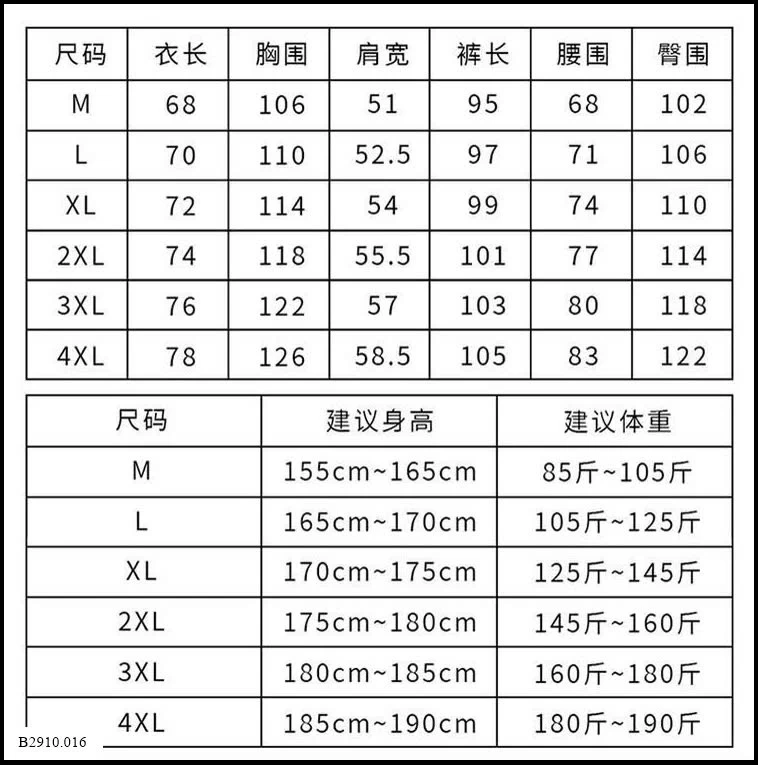 | 尺码 | 衣长 | 胸围 | 肩宽 | 裤长 | 腰围 | 臀围 |
|---|---|---|---|---|---|---|
| M | 68 | 106 | 51 | 95 | 68 | 102 |
| L | 70 | 110 | 52.5 | 97 | 71 | 106 |
| XL | 72 | 114 | 54 | 99 | 74 | 110 |
| 2XL | 74 | 118 | 55.5 | 101 | 77 | 114 |
| 3XL | 76 | 122 | 57 | 103 | 80 | 118 |
| 4XL | 78 | 126 | 58.5 | 105 | 83 | 122 |

| 尺码 | 建议身高 | 建议体重 |
|---|---|---|
| M | 155cm~165cm | 85斤~105斤 |
| L | 165cm~170cm | 105斤~125斤 |
| XL | 170cm~175cm | 125斤~145斤 |
| 2XL | 175cm~180cm | 145斤~160斤 |
| 3XL | 180cm~185cm | 160斤~180斤 |
| 4XL | 185cm~190cm | 180斤~190斤 |

B2910.016